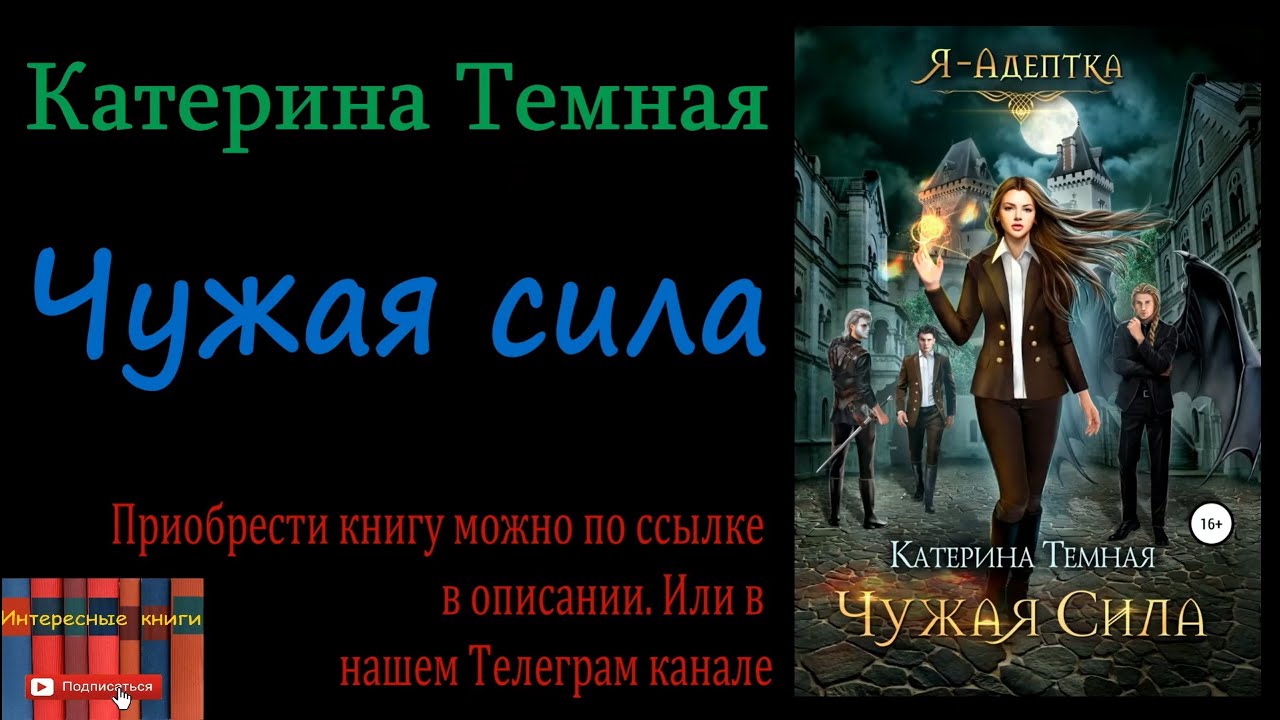 Катерина Темная

Чужая сила

Приобрести книгу можно по ссылке в описании. Или в нашем Телеграм канале

Интересные книги

Подписаться

Я-Адептка

16+

Катерина Темная

Чужая Сила